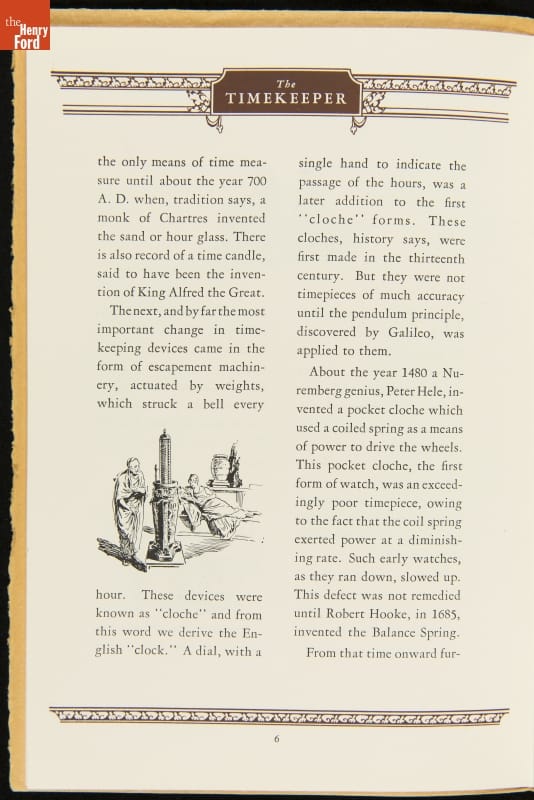 the Henry Ford

The TIMEKEEPER

the only means of time measure until about the year 700 A. D. when, tradition says, a monk of Chartres invented the sand or hour glass. There is also record of a time candle, said to have been the invention of King Alfred the Great.

The next, and by far the most important change in timekeeping devices came in the form of escapement machinery, actuated by weights, which struck a bell every

hour. These devices were known as "cloche" and from this word we derive the English "clock." A dial, with a single hand to indicate the passage of the hours, was a later addition to the first "cloche" forms. These cloches, history says, were first made in the thirteenth century. But they were not timepieces of much accuracy until the pendulum principle, discovered by Galileo, was applied to them.

About the year 1480 a Nuremberg genius, Peter Hele, invented a pocket cloche which used a coiled spring as a means of power to drive the wheels. This pocket cloche, the first form of watch, was an exceedingly poor timepiece, owing to the fact that the coil spring exerted power at a diminishing rate. Such early watches, as they ran down, slowed up. This defect was not remedied until Robert Hooke, in 1685, invented the Balance Spring.

From that time onward fur-

6